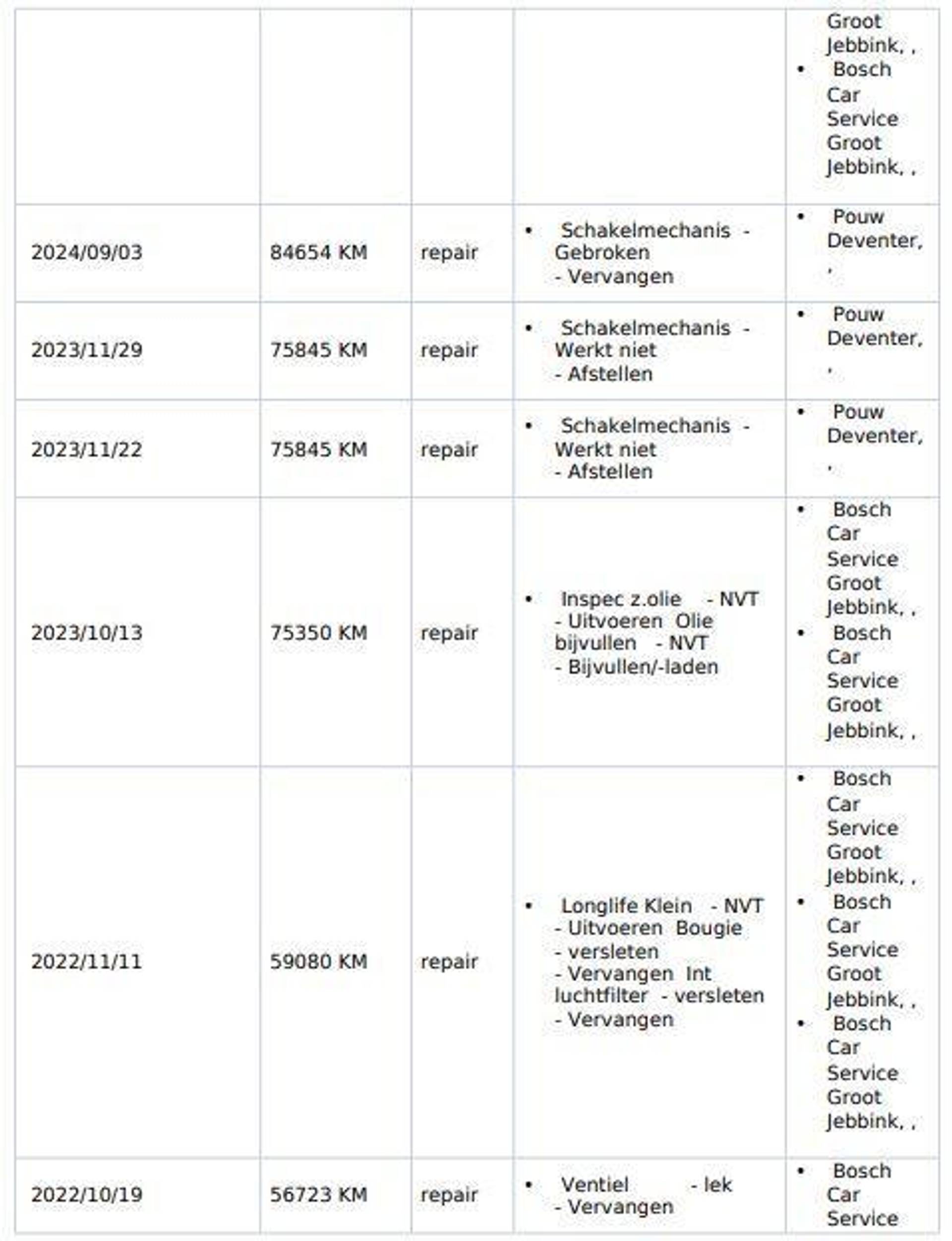 |  |  |  |  | Groot Jebbink, , • Bosch Car Service Groot Jebbink, , |
|---|---|---|---|---|
| 2024/09/03 | 84654 KM | repair | • Schakelmechanis - Gebroken - Vervangen | • Pouw Deventer, , |
| 2023/11/29 | 75845 KM | repair | • Schakelmechanis - Werkt niet - Afstellen | • Pouw Deventer, , |
| 2023/11/22 | 75845 KM | repair | • Schakelmechanis - Werkt niet - Afstellen | • Pouw Deventer, , |
| 2023/10/13 | 75350 KM | repair | • Inspec z.olie - NVT - Uitvoeren Olie bijvullen - NVT - Bijvullen/-laden | • Bosch Car Service Groot Jebbink, , • Bosch Car Service Groot Jebbink, , |
| 2022/11/11 | 59080 KM | repair | • Longlife Klein - NVT - Uitvoeren Bougie - versleten - Vervangen Int luchtfilter - versleten - Vervangen | • Bosch Car Service Groot Jebbink, , • Bosch Car Service Groot Jebbink, , • Bosch Car Service Groot Jebbink, , |
| 2022/10/19 | 56723 KM | repair | • Ventiel - lek - Vervangen | • Bosch Car Service |